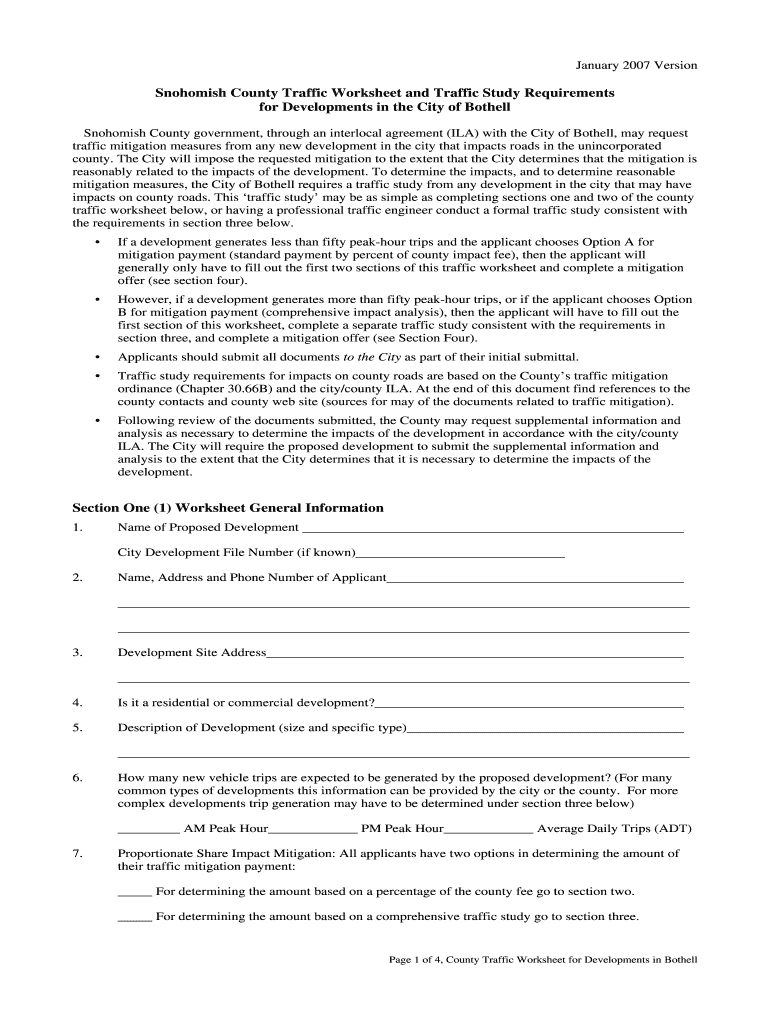 January 2007 Version

Snohomish County Traffic Worksheet and Traffic Study Requirements for Developments in the City of Bothell

Snohomish County government, through an interlocal agreement (ILA) with the City of Bothell, may request traffic mitigation measures from any new development in the city that impacts roads in the unincorporated county. The City will impose the requested mitigation to the extent that the City determines that the mitigation is reasonably related to the impacts of the development. To determine the impacts, and to determine reasonable mitigation measures, the City of Bothell requires a traffic study from any development in the city that may have impacts on county roads. This 'traffic study' may be as simple as completing sections one and two of the county traffic worksheet below, or having a professional traffic engineer conduct a formal traffic study consistent with the requirements in section three below.

• If a development generates less than fifty peak-hour trips and the applicant chooses Option A for mitigation payment (standard payment by percent of county impact fee), then the applicant will generally only have to fill out the first two sections of this traffic worksheet and complete a mitigation offer (see section four).

• However, if a development generates more than fifty peak-hour trips, or if the applicant chooses Option B for mitigation payment (comprehensive impact analysis), then the applicant will have to fill out the first section of this worksheet, complete a separate traffic study consistent with the requirements in section three, and complete a mitigation offer (see Section Four).

• Applicants should submit all documents to the City as part of their initial submittal.

• Traffic study requirements for impacts on county roads are based on the County's traffic mitigation ordinance (Chapter 30.66B) and the city/county ILA. At the end of this document find references to the county contacts and county web site (sources for may of the documents related to traffic mitigation).

• Following review of the documents submitted, the County may request supplemental information and analysis as necessary to determine the impacts of the development in accordance with the city/county ILA. The City will require the proposed development to submit the supplemental information and analysis to the extent that the City determines that it is necessary to determine the impacts of the development.

Section One (1) Worksheet General Information

1. Name of Proposed Development ____________________

City Development File Number (if known)____________________

2. Name, Address and Phone Number of Applicant____________________

3. Development Site Address____________________

4. Is it a residential or commercial development?____________________

5. Description of Development (size and specific type)____________________

6. How many new vehicle trips are expected to be generated by the proposed development? (For many common types of developments this information can be provided by the city or the county. For more complex developments trip generation may have to be determined under section three below)

_________ AM Peak Hour_____________ PM Peak Hour_____________ Average Daily Trips (ADT)

7. Proportionate Share Impact Mitigation: All applicants have two options in determining the amount of their traffic mitigation payment:

_____ For determining the amount based on a percentage of the county fee go to section two.

_____ For determining the amount based on a comprehensive traffic study go to section three.

Page 1 of 4, County Traffic Worksheet for Developments in Bothell